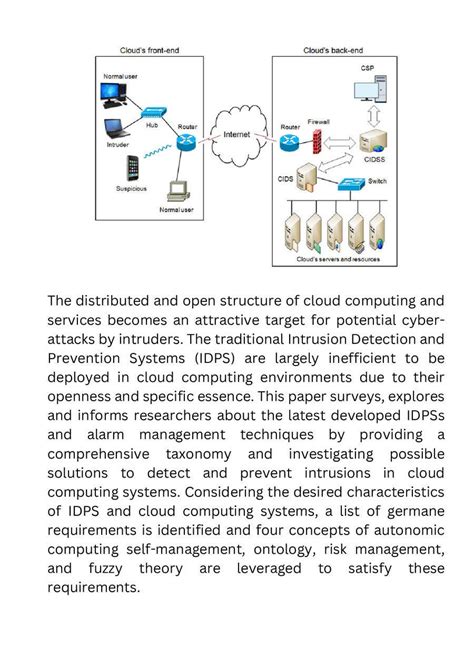 Cloud's front-end

Normal user

Hub

Router

Intruder

Suspicious

Normal user

Internet

Cloud's back-end

CSP

Router

Firewall

CIDSS

CIDS

Switch

Cloud's servers and resources

The distributed and open structure of cloud computing and services becomes an attractive target for potential cyber-attacks by intruders. The traditional Intrusion Detection and Prevention Systems (IDPS) are largely inefficient to be deployed in cloud computing environments due to their openness and specific essence. This paper surveys, explores and informs researchers about the latest developed IDPSs and alarm management techniques by providing a comprehensive taxonomy and investigating possible solutions to detect and prevent intrusions in cloud computing systems. Considering the desired characteristics of IDPS and cloud computing systems, a list of germane requirements is identified and four concepts of autonomic computing self-management, ontology, risk management, and fuzzy theory are leveraged to satisfy these requirements.